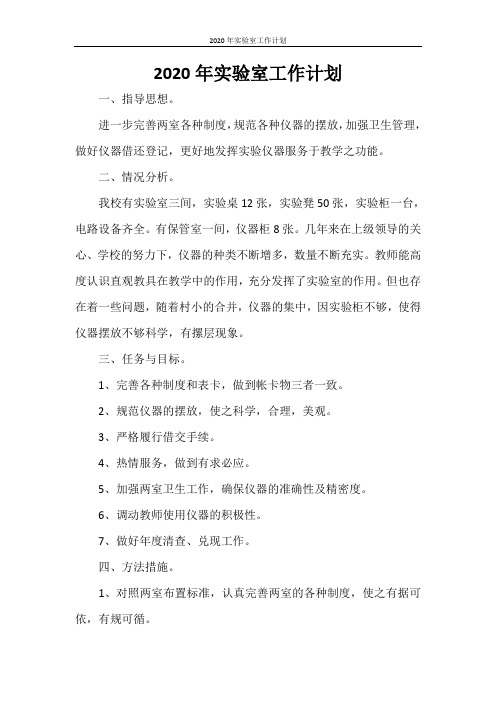 2020 年实验室工作计划

2020 年实验室工作计划

一、指导思想。

进一步完善两室各种制度，规范各种仪器的摆放，加强卫生管理，做好仪器借还登记，更好地发挥实验仪器服务于教学之功能。

二、情况分析。

我校有实验室三间，实验桌 12 张，实验凳 50 张，实验柜一台，电路设备齐全。有保管室一间，仪器柜 8 张。几年来在上级领导的关心、学校的努力下，仪器的种类不断增多，数量不断充实。教师能高度认识直观教具在教学中的作用，充分发挥了实验室的作用。但也存在着一些问题，随着村小的合并，仪器的集中，因实验柜不够，使得仪器摆放不够科学，有摞层现象。

三、任务与目标。

1、完善各种制度和表卡，做到帐卡物三者一致。

2、规范仪器的摆放，使之科学，合理，美观。

3、严格履行借交手续。

4、热情服务，做到有求必应。

5、加强两室卫生工作，确保仪器的准确性及精密度。

6、调动教师使用仪器的积极性。

7、做好年度清查、兑现工作。

四、方法措施。

1、对照两室布置标准，认真完善两室的各种制度，使之有据可依，有规可循。